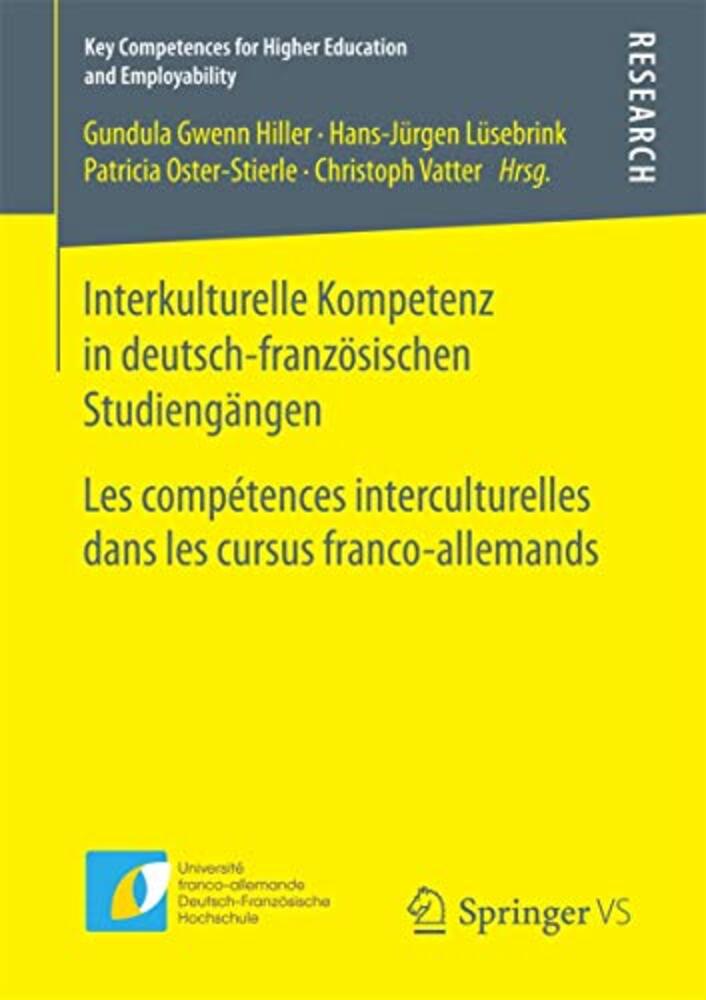 Key Competences for Higher Education and Employability

RESEARCH

Gundula Gwenn Hiller · Hans-Jürgen Lüsebrink
Patricia Oster-Stierle · Christoph Vatter Hrsg.

Interkulturelle Kompetenz in deutsch-französischen Studiengängen

Les compétences interculturelles dans les cursus franco-allemands

Université franco-allemande
Deutsch-Französische Hochschule

Springer VS